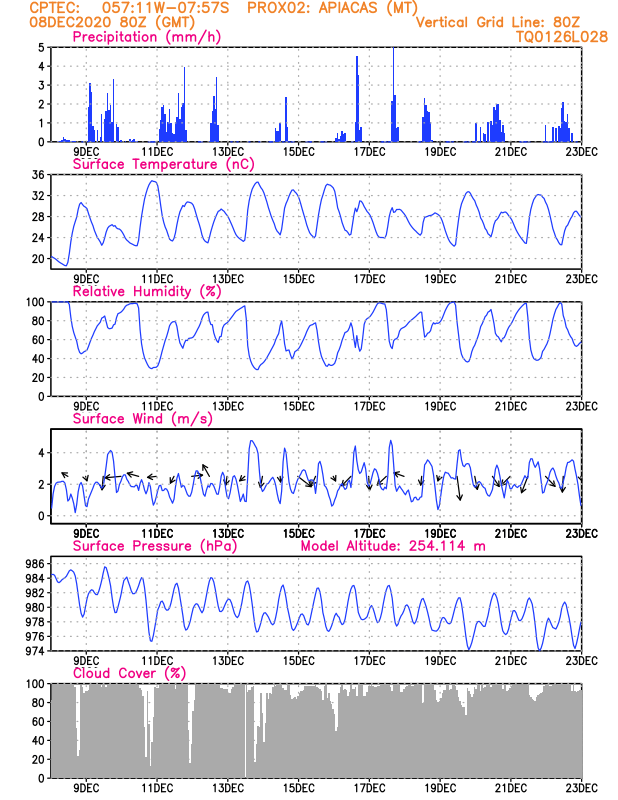 CPTEC: 057:11W-07:57S PROX02: APIACAS (MT)
08DEC2020 80Z (GMT)
Vertical Grid Line: 80Z
TQ0126L028

Precipitation (mm/h)
5
4
3
2
1
0
9DEC 11DEC 13DEC 15DEC 17DEC 19DEC 21DEC 23DEC

Surface Temperature (nC)
36
32
28
24
20
9DEC 11DEC 13DEC 15DEC 17DEC 19DEC 21DEC 23DEC

Relative Humidity (%)
100
80
60
40
20
0
9DEC 11DEC 13DEC 15DEC 17DEC 19DEC 21DEC 23DEC

Surface Wind (m/s)
4
2
0
9DEC 11DEC 13DEC 15DEC 17DEC 19DEC 21DEC 23DEC

Surface Pressure (hPa)
Model Altitude: 254.114 m
986
984
982
980
978
976
974
9DEC 11DEC 13DEC 15DEC 17DEC 19DEC 21DEC 23DEC

Cloud Cover (%)
100
80
60
40
20
0
9DEC 11DEC 13DEC 15DEC 17DEC 19DEC 21DEC 23DEC